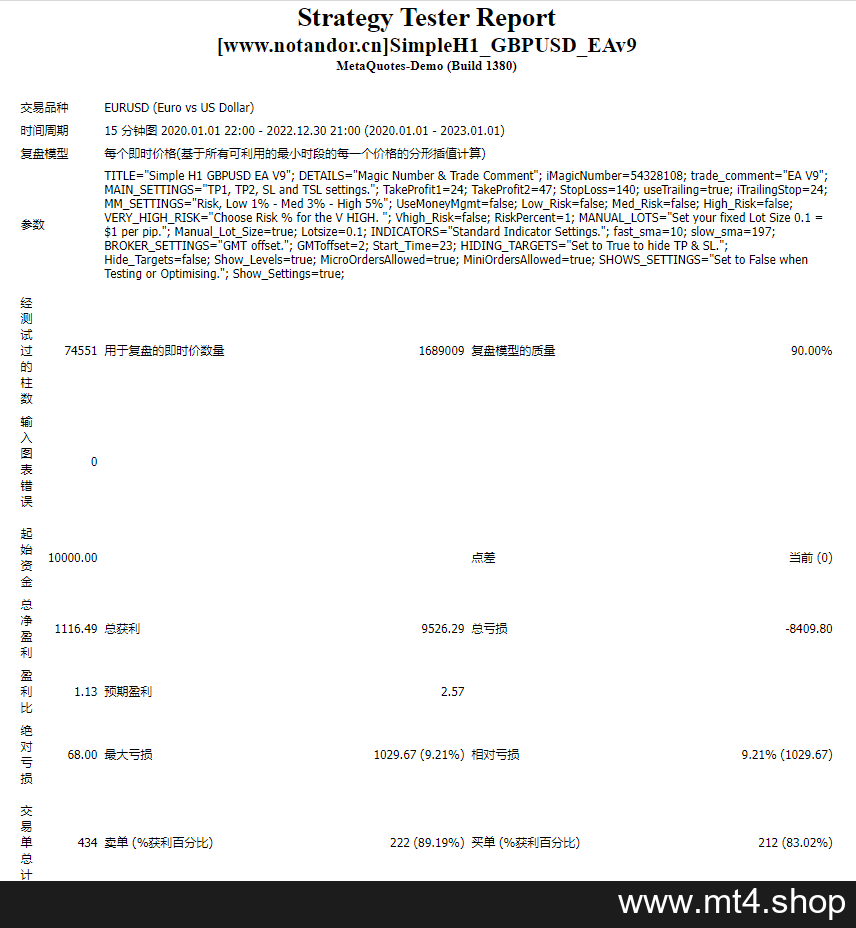 Strategy Tester Report
[www.notandor.cn]SimpleH1_GBPUSD_EAv9
MetaQuotes-Demo (Build 1380)

| | | | | | |
|---|---|---|---|---|---|
| 交易品种 | EURUSD (Euro vs US Dollar) | | | | |
| 时间周期 | 15 分钟图 2020.01.01 22:00 - 2022.12.30 21:00 (2020.01.01 - 2023.01.01) | | | | |
| 复盘模型 | 每个即时价格(基于所有可利用的最小时段的每一个价格的分形插值计算) | | | | |
| 参数 | TITLE="Simple H1 GBPUSD EA V9"; DETAILS="Magic Number & Trade Comment"; iMagicNumber=54328108; trade_comment="EA V9"; MAIN_SETTINGS="TP1, TP2, SL and TSL settings."; TakeProfit1=24; TakeProfit2=47; StopLoss=140; useTrailing=true; iTrailingStop=24; MM_SETTINGS="Risk, Low 1% - Med 3% - High 5%"; UseMoneyMgmt=false; Low_Risk=false; Med_Risk=false; High_Risk=false; VERY_HIGH_RISK="Choose Risk % for the V HIGH. "; Vhigh_Risk=false; RiskPercent=1; MANUAL_LOTS="Set your fixed Lot Size 0.1 = $1 per pip."; Manual_Lot_Size=true; Lotsize=0.1; INDICATORS="Standard Indicator Settings."; fast_sma=10; slow_sma=197; BROKER_SETTINGS="GMT offset."; GMToffset=2; Start_Time=23; HIDING_TARGETS="Set to True to hide TP & SL."; Hide_Targets=false; Show_Levels=true; MicroOrdersAllowed=true; MiniOrdersAllowed=true; SHOWS_SETTINGS="Set to False when Testing or Optimising."; Show_Settings=true; | | | | |
| 经测试过的柱数 | 74551 | 用于复盘的即时价数量 | 1689009 | 复盘模型的质量 | 90.00% |
| 输入图表错误 | 0 | | | | |
| 起始资金 | 10000.00 | | | 点差 | 当前 (0) |
| 总净盈利 | 1116.49 | 总获利 | 9526.29 | 总亏损 | -8409.80 |
| 盈利比 | 1.13 | 预期盈利 | 2.57 | | |
| 绝对亏损 | 68.00 | 最大亏损 | 1029.67 (9.21%) | 相对亏损 | 9.21% (1029.67) |
| 交易单总计 | 434 | 卖单 (%获利百分比) | 222 (89.19%) | 买单 (%获利百分比) | 212 (83.02%) |

www.mt4.shop